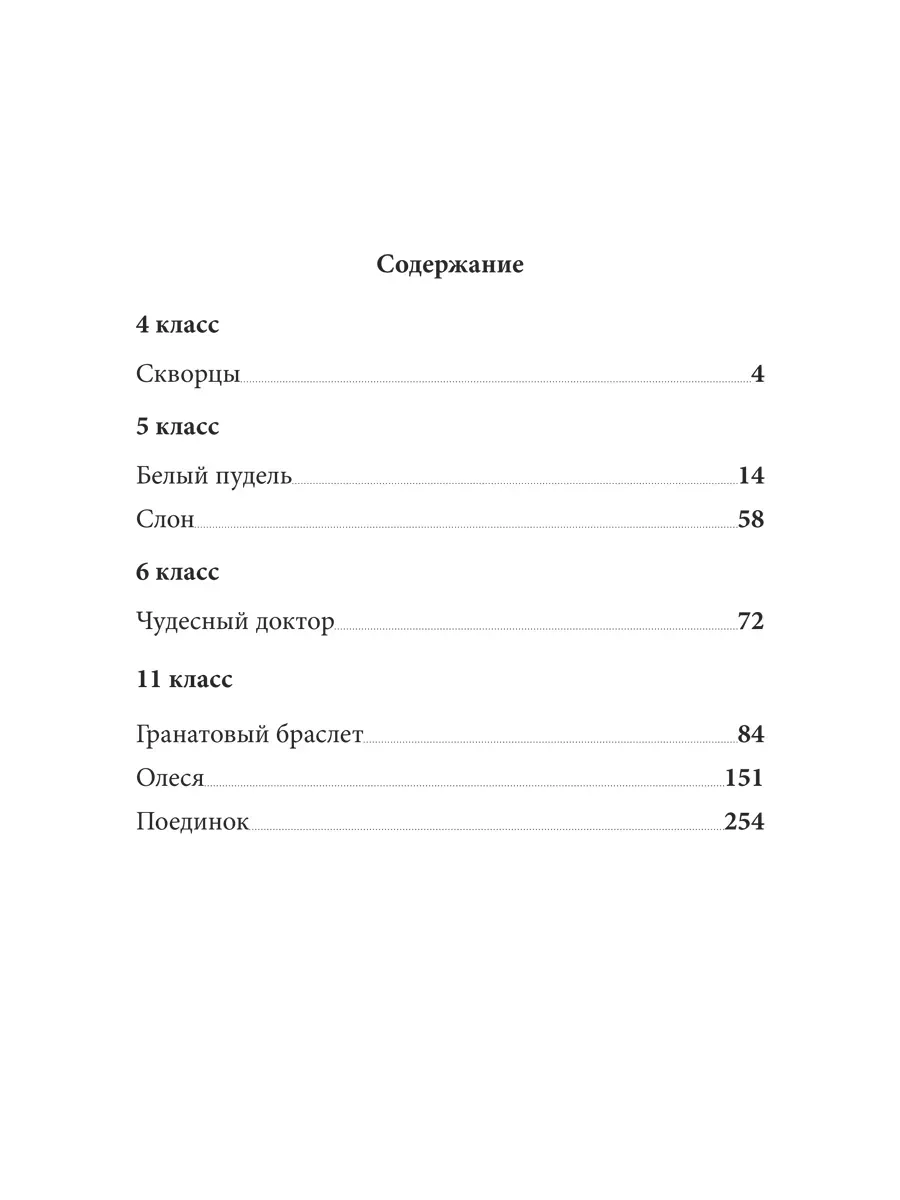 Содержание

4 класс

Скворцы 4

5 класс

Белый пудель 14

Слон 58

6 класс

Чудесный доктор 72

11 класс

Гранатовый браслет 84

Олеся 151

Поединок 254